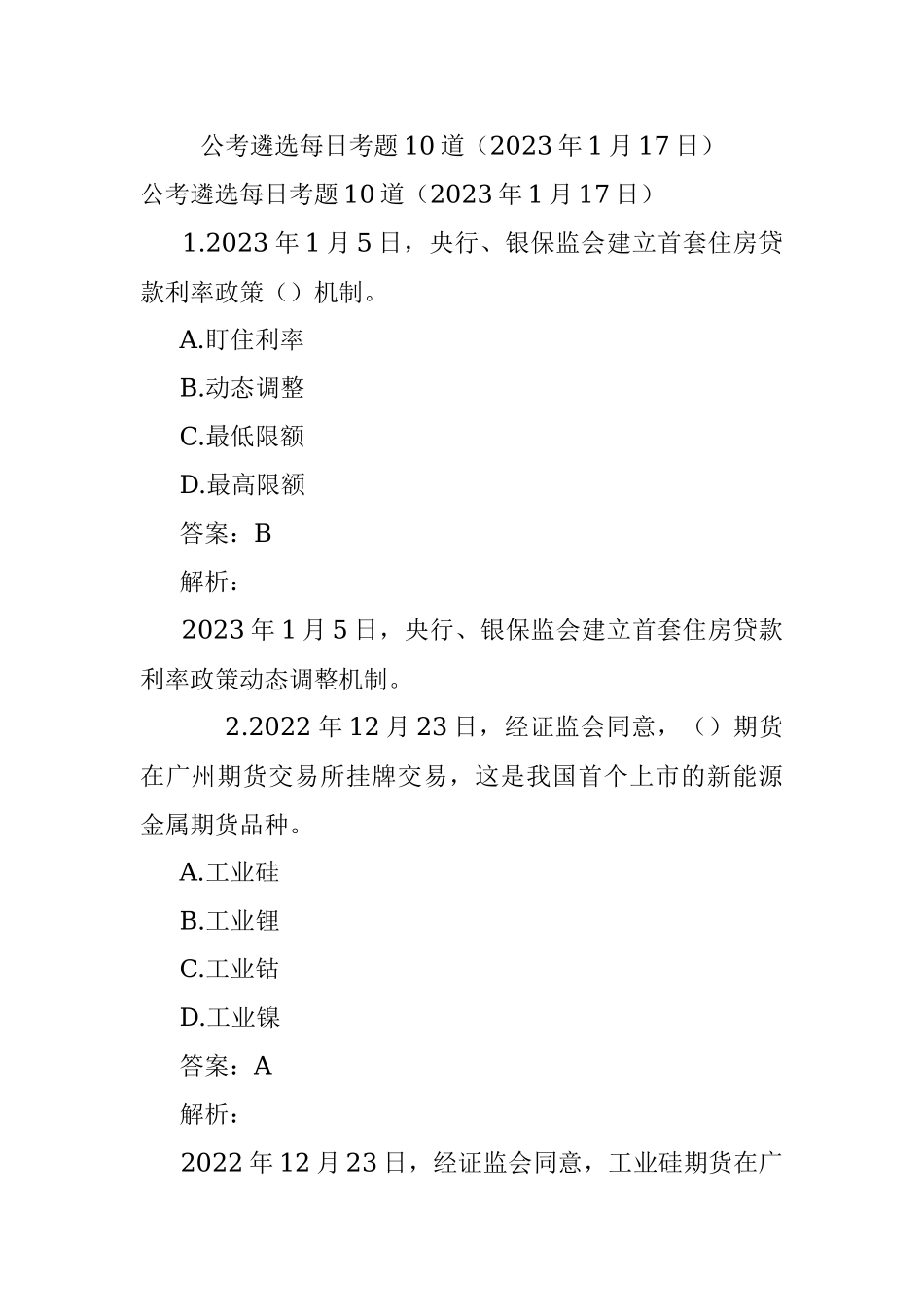 公考遴选每日考题10道（2023年1月17日）

公考遴选每日考题10道（2023年1月17日）

1.2023年1月5日，央行、银保监会建立首套住房贷款利率政策（）机制。

A.盯住利率

B.动态调整

C.最低限额

D.最高限额

答案：B

解析：

2023年1月5日，央行、银保监会建立首套住房贷款利率政策动态调整机制。

2.2022年12月23日，经证监会同意，（）期货在广州期货交易所挂牌交易，这是我国首个上市的新能源金属期货品种。

A.工业硅

B.工业锂

C.工业钴

D.工业镍

答案：A

解析：

2022年12月23日，经证监会同意，工业硅期货在广